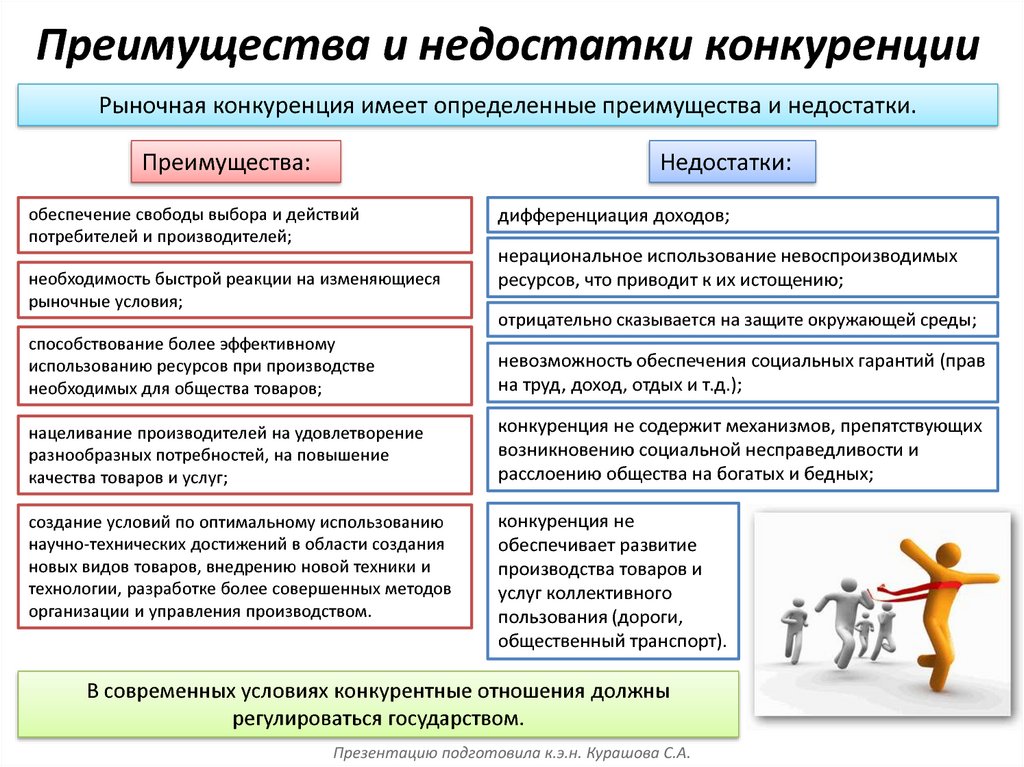 Преимущества и недостатки конкуренции

Рыночная конкуренция имеет определенные преимущества и недостатки.

Преимущества:

обеспечение свободы выбора и действий потребителей и производителей;

необходимость быстрой реакции на изменяющиеся рыночные условия;

способствование более эффективному использованию ресурсов при производстве необходимых для общества товаров;

нацеливание производителей на удовлетворение разнообразных потребностей, на повышение качества товаров и услуг;

создание условий по оптимальному использованию научно-технических достижений в области создания новых видов товаров, внедрению новой техники и технологии, разработке более совершенных методов организации и управления производством.

Недостатки:

дифференциация доходов;

нерациональное использование невоспроизводимых ресурсов, что приводит к их истощению;

отрицательно сказывается на защите окружающей среды;

невозможность обеспечения социальных гарантий (прав на труд, доход, отдых и т.д.);

конкуренция не содержит механизмов, препятствующих возникновению социальной несправедливости и расслоению общества на богатых и бедных;

конкуренция не обеспечивает развитие производства товаров и услуг коллективного пользования (дороги, общественный транспорт).

В современных условиях конкурентные отношения должны регулироваться государством.

Презентацию подготовила к.э.н. Курашова С.А.